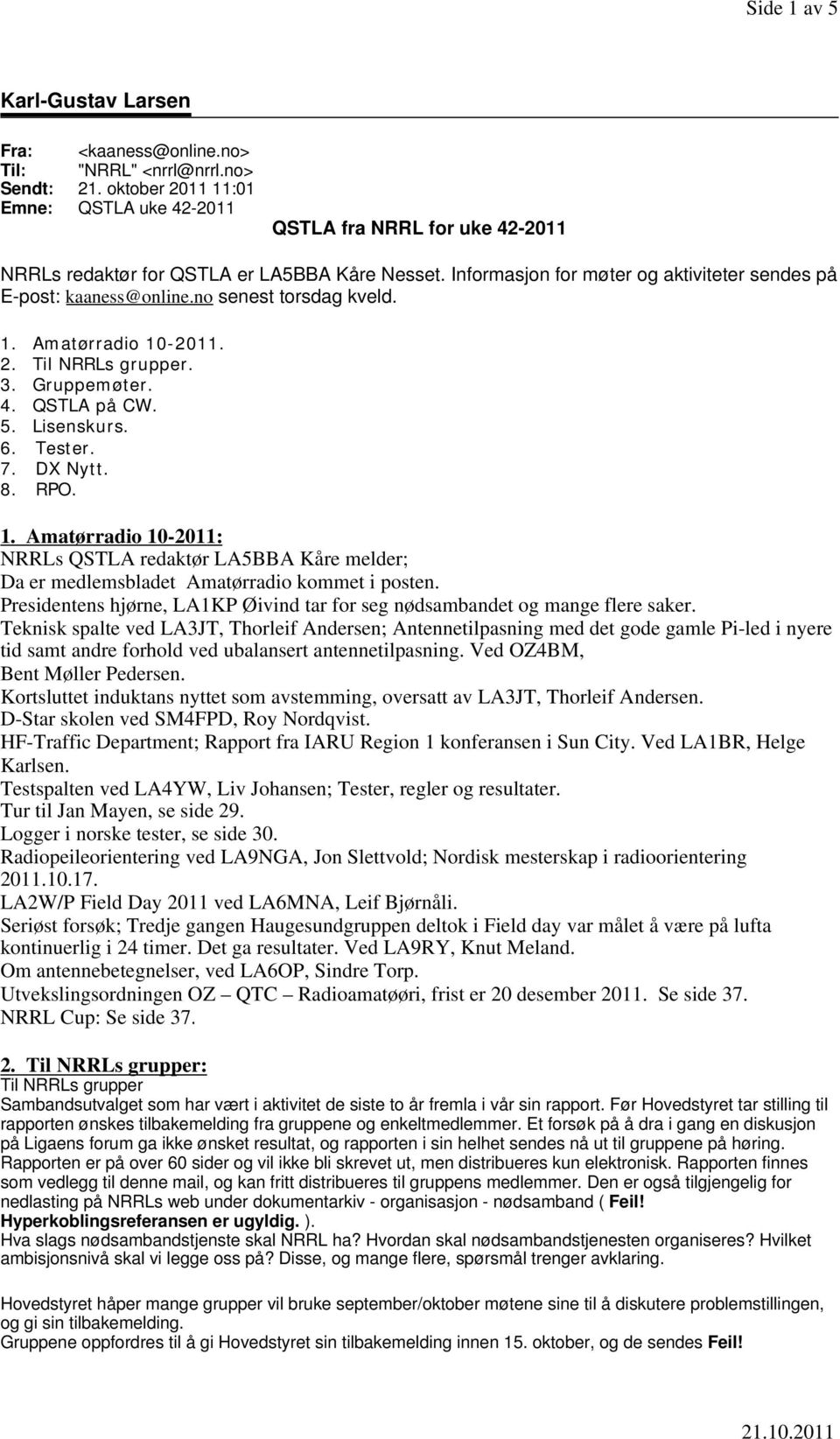 Side 1 av 5

Karl-Gustav Larsen

Fra: <kaaness@online.no>
Til: "NRRL" <nrrl@nrrl.no>
Sendt: 21. oktober 2011 11:01
Emne: QSTLA uke 42-2011

QSTLA fra NRRL for uke 42-2011

NRRLs redaktør for QSTLA er LA5BBA Kåre Nesset. Informasjon for møter og aktiviteter sendes på E-post: kaaness@online.no senest torsdag kveld.

1. Amatørradio 10-2011.
2. Til NRRLs grupper.
3. Gruppemøter.
4. QSTLA på CW.
5. Lisenskurs.
6. Tester.
7. DX Nytt.
8. RPO.

1. Amatørradio 10-2011:
NRRLs QSTLA redaktør LA5BBA Kåre melder;
Da er medlemsbladet Amatørradio kommet i posten.
Presidentens hjørne, LA1KP Øivind tar for seg nødsambandet og mange flere saker.
Teknisk spalte ved LA3JT, Thorleif Andersen; Antennetilpasning med det gode gamle Pi-led i nyere tid samt andre forhold ved ubalansert antennetilpasning. Ved OZ4BM, Bent Møller Pedersen.
Kortsluttet induktans nyttet som avstemming, oversatt av LA3JT, Thorleif Andersen.
D-Star skolen ved SM4FPD, Roy Nordqvist.
HF-Traffic Department; Rapport fra IARU Region 1 konferansen i Sun City. Ved LA1BR, Helge Karlsen.
Testspalten ved LA4YW, Liv Johansen; Tester, regler og resultater.
Tur til Jan Mayen, se side 29.
Logger i norske tester, se side 30.
Radiopeileorientering ved LA9NGA, Jon Slettvold; Nordisk mesterskap i radioorientering 2011.10.17.
LA2W/P Field Day 2011 ved LA6MNA, Leif Bjørnåli.
Seriøst forsøk; Tredje gangen Haugesundgruppen deltok i Field day var målet å være på lufta kontinuerlig i 24 timer. Det ga resultater. Ved LA9RY, Knut Meland.
Om antennebetegnelser, ved LA6OP, Sindre Torp.
Utvekslingsordningen OZ – QTC – Radioamatøøri, frist er 20 desember 2011. Se side 37.
NRRL Cup: Se side 37.

2. Til NRRLs grupper:
Til NRRLs grupper
Sambandsutvalget som har vært i aktivitet de siste to år fremla i vår sin rapport. Før Hovedstyret tar stilling til rapporten ønskes tilbakemelding fra gruppene og enkeltmedlemmer. Et forsøk på å dra i gang en diskusjon på Ligaens forum ga ikke ønsket resultat, og rapporten i sin helhet sendes nå ut til gruppene på høring. Rapporten er på over 60 sider og vil ikke bli skrevet ut, men distribueres kun elektronisk. Rapporten finnes som vedlegg til denne mail, og kan fritt distribueres til gruppens medlemmer. Den er også tilgjengelig for nedlasting på NRRLs web under dokumentarkiv - organisasjon - nødsamband ( Feil! Hyperkoblingsreferansen er ugyldig. ).
Hva slags nødsambandstjenste skal NRRL ha? Hvordan skal nødsambandstjenesten organiseres? Hvilket ambisjonsnivå skal vi legge oss på? Disse, og mange flere, spørsmål trenger avklaring.

Hovedstyret håper mange grupper vil bruke september/oktober møtene sine til å diskutere problemstillingen, og gi sin tilbakemelding.
Gruppene oppfordres til å gi Hovedstyret sin tilbakemelding innen 15. oktober, og de sendes Feil!

21.10.2011